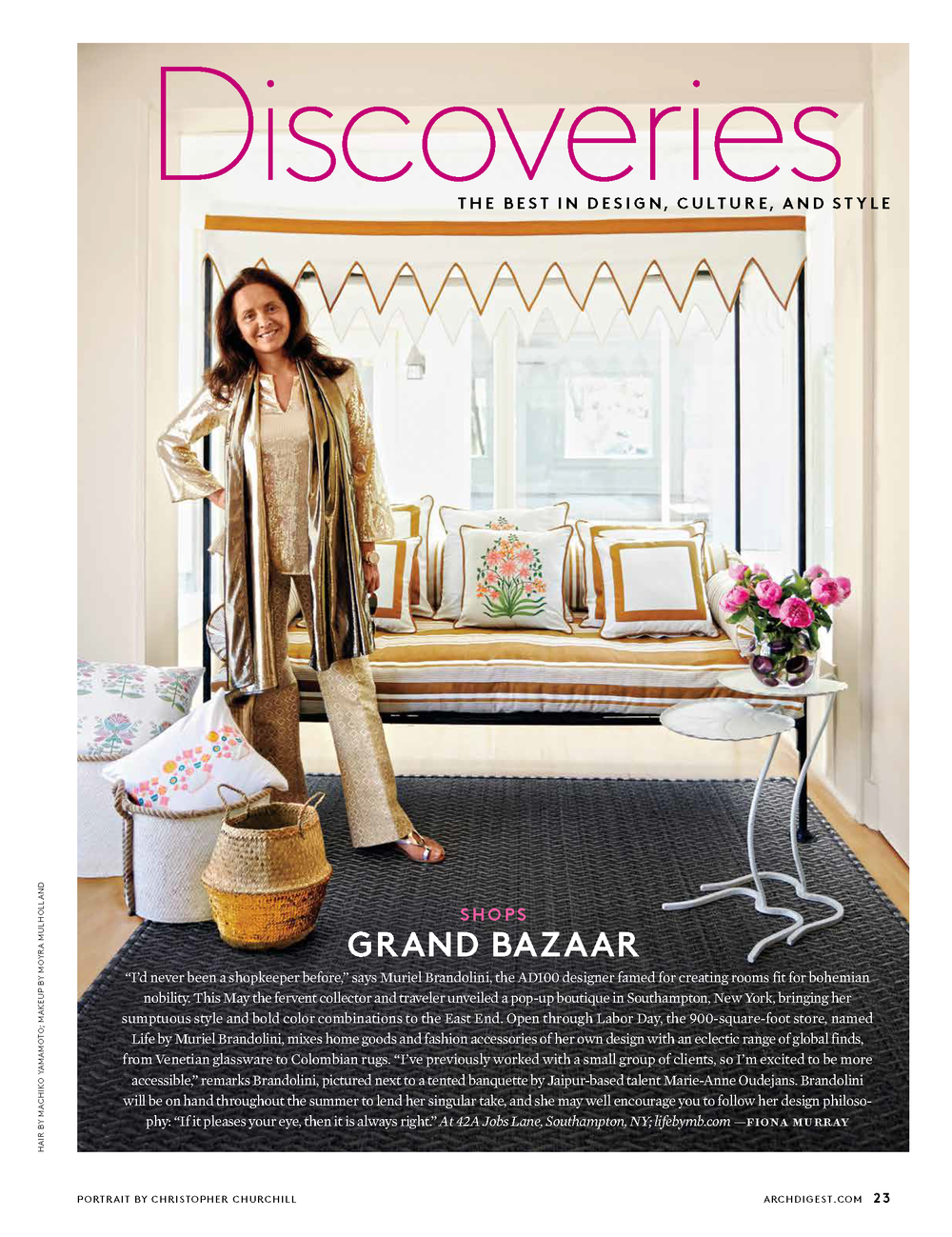 Discoveries

THE BEST IN DESIGN, CULTURE, AND STYLE

SHOPS

GRAND BAZAAR

"I'd never been a shopkeeper before," says Muriel Brandolini, the AD100 designer famed for creating rooms fit for bohemian nobility. This May the fervent collector and traveler unveiled a pop-up boutique in Southampton, New York, bringing her sumptuous style and bold color combinations to the East End. Open through Labor Day, the 900-square-foot store, named Life by Muriel Brandolini, mixes home goods and fashion accessories of her own design with an eclectic range of global finds, from Venetian glassware to Colombian rugs. "I've previously worked with a small group of clients, so I'm excited to be more accessible," remarks Brandolini, pictured next to a tented banquette by Jaipur-based talent Marie-Anne Oudejans. Brandolini will be on hand throughout the summer to lend her singular take, and she may well encourage you to follow her design philosophy: "If it pleases your eye, then it is always right." At 42A Jobs Lane, Southampton, NY; lifebymb.com —FIONA MURRAY

HAIR BY MACHIKO YAMAMOTO; MAKEUP BY MOYRA MULHOLLAND

PORTRAIT BY CHRISTOPHER CHURCHILL

ARCHDIGEST.COM 23